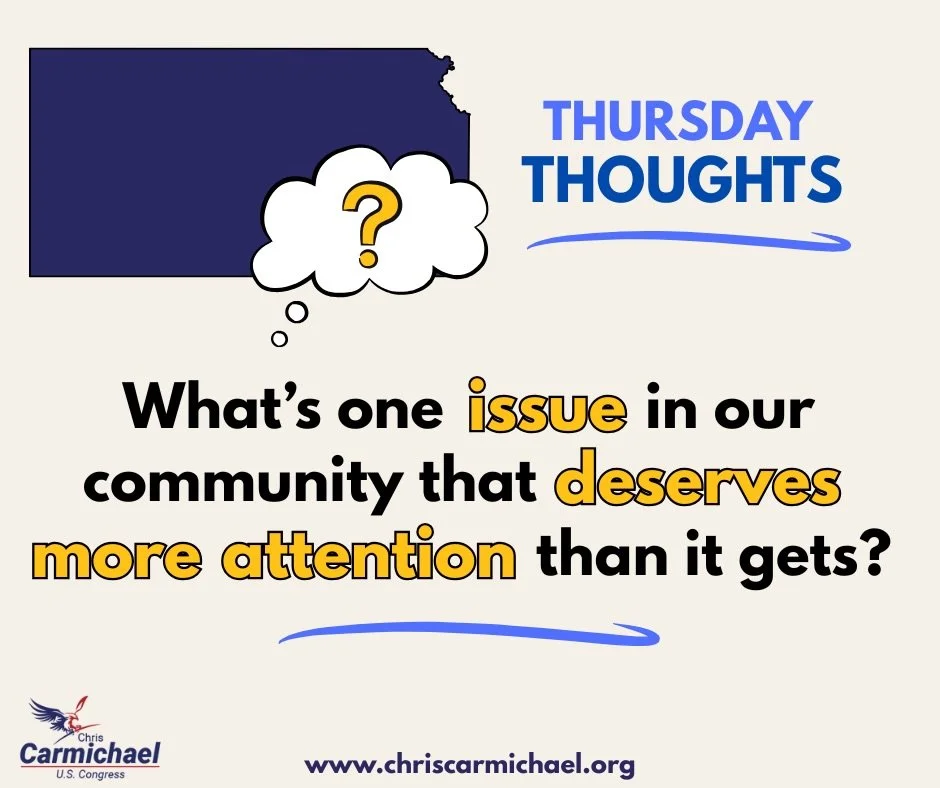 ?

THURSDAY THOUGHTS

What's one issue in our community that deserves more attention than it gets?

Chris Carmichael U.S. Congress

www.chriscarmichael.org